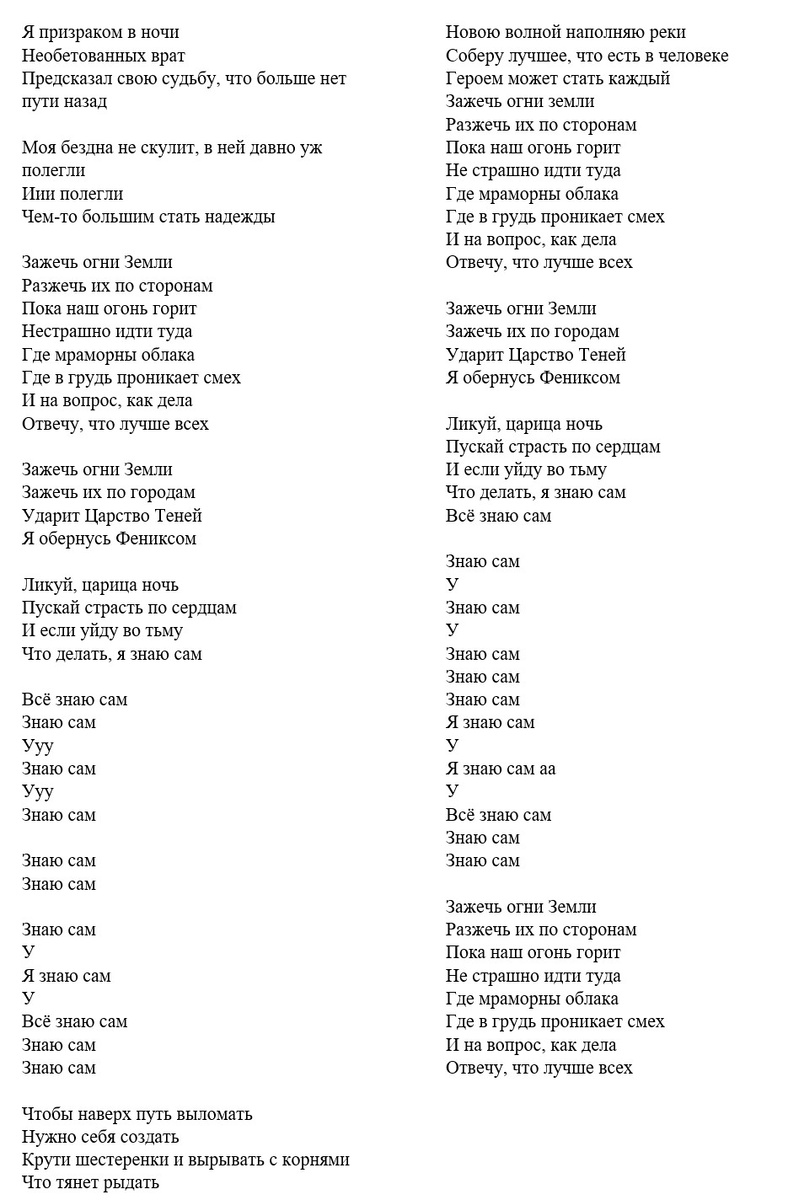 Я призраком в ночи
Необетованных врат
Предсказал свою судьбу, что больше нет пути назад

Моя бездна не скулит, в ней давно уж полегли
Иии полегли
Чем-то большим стать надежды

Зажечь огни Земли
Разжечь их по сторонам
Пока наш огонь горит
Нестрашно идти туда
Где мраморны облака
Где в грудь проникает смех
И на вопрос, как дела
Отвечу, что лучше всех

Зажечь огни Земли
Зажечь их по городам
Ударит Царство Теней
Я обернусь Фениксом

Ликуй, царица ночь
Пускай страсть по сердцам
И если уйду во тьму
Что делать, я знаю сам

Всё знаю сам
Знаю сам
Ууу
Знаю сам
Ууу
Знаю сам

Знаю сам
Знаю сам

Знаю сам
У
Я знаю сам
У
Всё знаю сам
Знаю сам
Знаю сам

Чтобы наверх путь выломать
Нужно себя создать
Крути шестеренки и вырывать с корнями
Что тянет рыдать

Новою волной наполняю реки
Соберу лучшее, что есть в человеке
Героем может стать каждый
Зажечь огни земли
Разжечь их по сторонам
Пока наш огонь горит
Не страшно идти туда
Где мраморны облака
Где в грудь проникает смех
И на вопрос, как дела
Отвечу, что лучше всех

Зажечь огни Земли
Зажечь их по городам
Ударит Царство Теней
Я обернусь Фениксом

Ликуй, царица ночь
Пускай страсть по сердцам
И если уйду во тьму
Что делать, я знаю сам
Всё знаю сам

Знаю сам
У
Знаю сам
У
Знаю сам
Знаю сам
Знаю сам
Я знаю сам
У
Я знаю сам аа
У
Всё знаю сам
Знаю сам
Знаю сам

Зажечь огни Земли
Разжечь их по сторонам
Пока наш огонь горит
Не страшно идти туда
Где мраморны облака
Где в грудь проникает смех
И на вопрос, как дела
Отвечу, что лучше всех